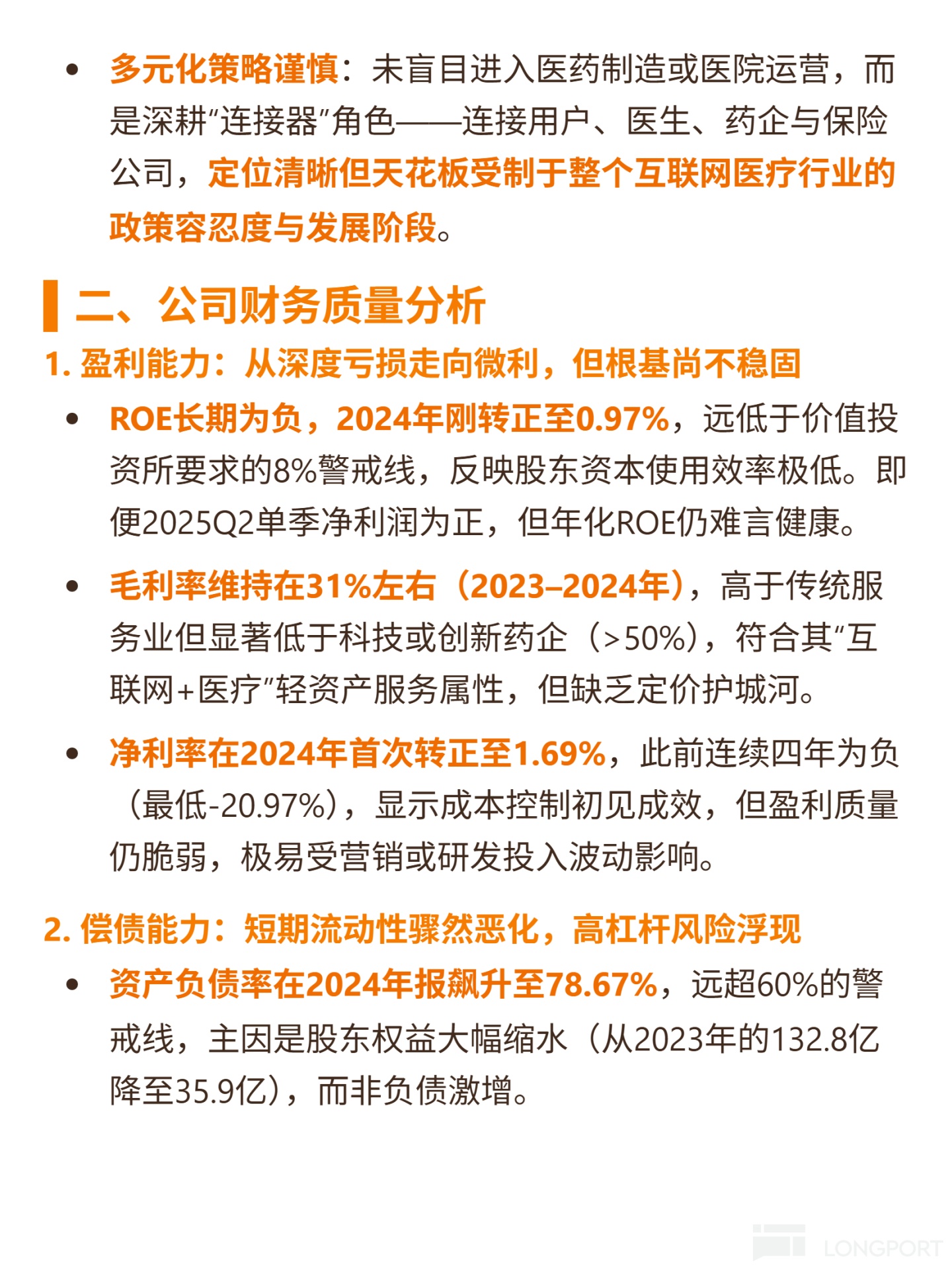 • 多元化策略谨慎：未盲目进入医药制造或医院运营，而是深耕“连接器”角色——连接用户、医生、药企与保险公司，定位清晰但天花板受制于整个互联网医疗行业的政策容忍度与发展阶段。

二、公司财务质量分析

1. 盈利能力：从深度亏损走向微利，但根基尚不稳固

• ROE长期为负，2024年刚转正至0.97%，远低于价值投资所要求的8%警戒线，反映股东资本使用效率极低。即便2025Q2单季净利润为正，但年化ROE仍难言健康。

• 毛利率维持在31%左右（2023–2024年），高于传统服务业但显著低于科技或创新药企（>50%），符合其“互联网+医疗”轻资产服务属性，但缺乏定价护城河。

• 净利率在2024年首次转正至1.69%，此前连续四年为负（最低-20.97%），显示成本控制初见成效，但盈利质量仍脆弱，极易受营销或研发投入波动影响。

2. 偿债能力：短期流动性骤然恶化，高杠杆风险浮现

• 资产负债率在2024年报飙升至78.67%，远超60%的警戒线，主因是股东权益大幅缩水（从2023年的132.8亿降至35.9亿），而非负债激增。

LONGPORT